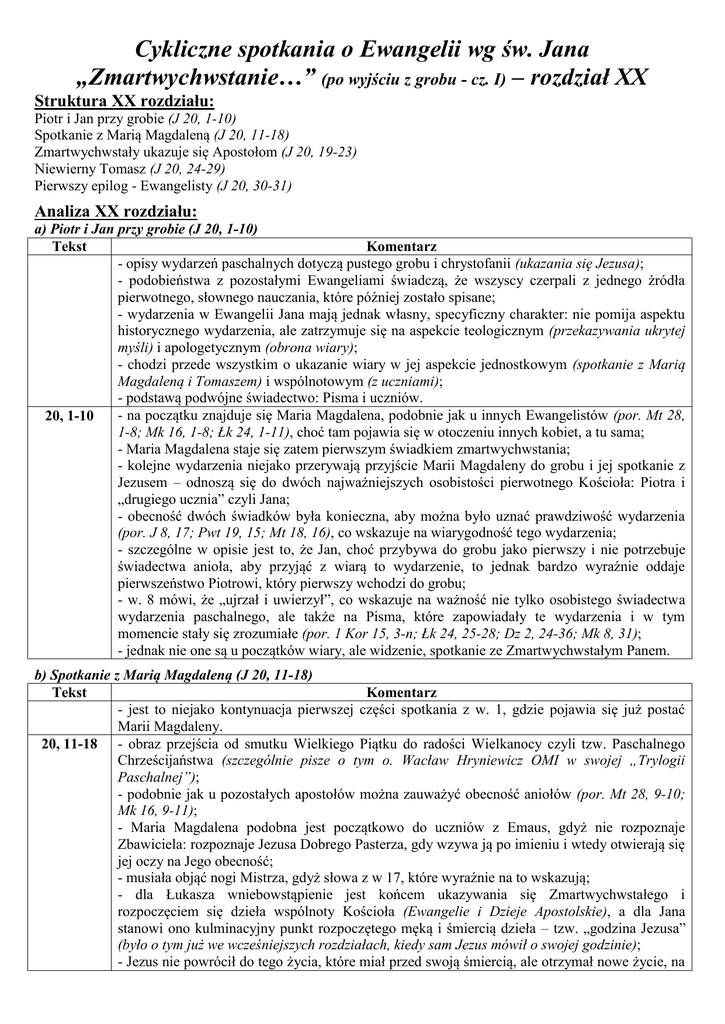 Cykliczne spotkania o Ewangelii wg św. Jana
„Zmartwychwstanie…” (po wyjściu z grobu - cz. I) – rozdział XX

Struktura XX rozdziału:
Piotr i Jan przy grobie (J 20, 1-10)
Spotkanie z Marią Magdaleną (J 20, 11-18)
Zmartwychwstały ukazuje się Apostołom (J 20, 19-23)
Niewierny Tomasz (J 20, 24-29)
Pierwszy epilog - Ewangelisty (J 20, 30-31)

Analiza XX rozdziału:
a) Piotr i Jan przy grobie (J 20, 1-10)

| Tekst | Komentarz |
|---|---|
| | - opisy wydarzeń paschalnych dotyczą pustego grobu i chrystofanii (ukazania się Jezusa); - podobieństwa z pozostałymi Ewangeliami świadczą, że wszyscy czerpali z jednego źródła pierwotnego, słownego nauczania, które później zostało spisane; - wydarzenia w Ewangelii Jana mają jednak własny, specyficzny charakter: nie pomija aspektu historycznego wydarzenia, ale zatrzymuje się na aspekcie teologicznym (przekazywania ukrytej myśli) i apologetycznym (obrona wiary); - chodzi przede wszystkim o ukazanie wiary w jej aspekcie jednostkowym (spotkanie z Marią Magdaleną i Tomaszem) i wspólnotowym (z uczniami); - podstawą podwójne świadectwo: Pisma i uczniów. |
| 20, 1-10 | - na początku znajduje się Maria Magdalena, podobnie jak u innych Ewangelistów (por. Mt 28, 1-8; Mk 16, 1-8; Łk 24, 1-11), choć tam pojawia się w otoczeniu innych kobiet, a tu sama; - Maria Magdalena staje się zatem pierwszym świadkiem zmartwychwstania; - kolejne wydarzenia niejako przerywają przyjście Marii Magdaleny do grobu i jej spotkanie z Jezusem – odnoszą się do dwóch najważniejszych osobistości pierwotnego Kościoła: Piotra i „drugiego ucznia” czyli Jana; - obecność dwóch świadków była konieczna, aby można było uznać prawdziwość wydarzenia (por. J 8, 17; Pwt 19, 15; Mt 18, 16), co wskazuje na wiarygodność tego wydarzenia; - szczególne w opisie jest to, że Jan, choć przybywa do grobu jako pierwszy i nie potrzebuje świadectwa anioła, aby przyjąć z wiarą to wydarzenie, to jednak bardzo wyraźnie oddaje pierwszeństwo Piotrowi, który pierwszy wchodzi do grobu; - w. 8 mówi, że „ujrzał i uwierzył”, co wskazuje na ważność nie tylko osobistego świadectwa wydarzenia paschalnego, ale także na Pisma, które zapowiadały te wydarzenia i w tym momencie stały się zrozumiałe (por. 1 Kor 15, 3-n; Łk 24, 25-28; Dz 2, 24-36; Mk 8, 31); - jednak nie one są u początków wiary, ale widzenie, spotkanie ze Zmartwychwstałym Panem. |

b) Spotkanie z Marią Magdaleną (J 20, 11-18)

| Tekst | Komentarz |
|---|---|
| | - jest to niejako kontynuacja pierwszej części spotkania z w. 1, gdzie pojawia się już postać Marii Magdaleny. |
| 20, 11-18 | - obraz przejścia od smutku Wielkiego Piątku do radości Wielkanocy czyli tzw. Paschalnego Chrześcijaństwa (szczególnie pisze o tym o. Wacław Hryniewicz OMI w swojej „Trylogii Paschalnej”); - podobnie jak u pozostałych apostołów można zauważyć obecność aniołów (por. Mt 28, 9-10; Mk 16, 9-11); - Maria Magdalena podobna jest początkowo do uczniów z Emaus, gdyż nie rozpoznaje Zbawiciela: rozpoznaje Jezusa Dobrego Pasterza, gdy wzywa ją po imieniu i wtedy otwierają się jej oczy na Jego obecność; - musiała objąć nogi Mistrza, gdyż słowa z w 17, które wyraźnie na to wskazują; - dla Łukasza wniebowstąpienie jest końcem ukazywania się Zmartwychwstałego i rozpoczęciem się dzieła wspólnoty Kościoła (Ewangelie i Dzieje Apostolskie), a dla Jana stanowi ono kulminacyjny punkt rozpoczętego męką i śmiercią dzieła – tzw. „godzina Jezusa” (było o tym już we wcześniejszych rozdziałach, kiedy sam Jezus mówił o swojej godzinie); - Jezus nie powrócił do tego życia, które miał przed swoją śmiercią, ale otrzymał nowe życie, na |